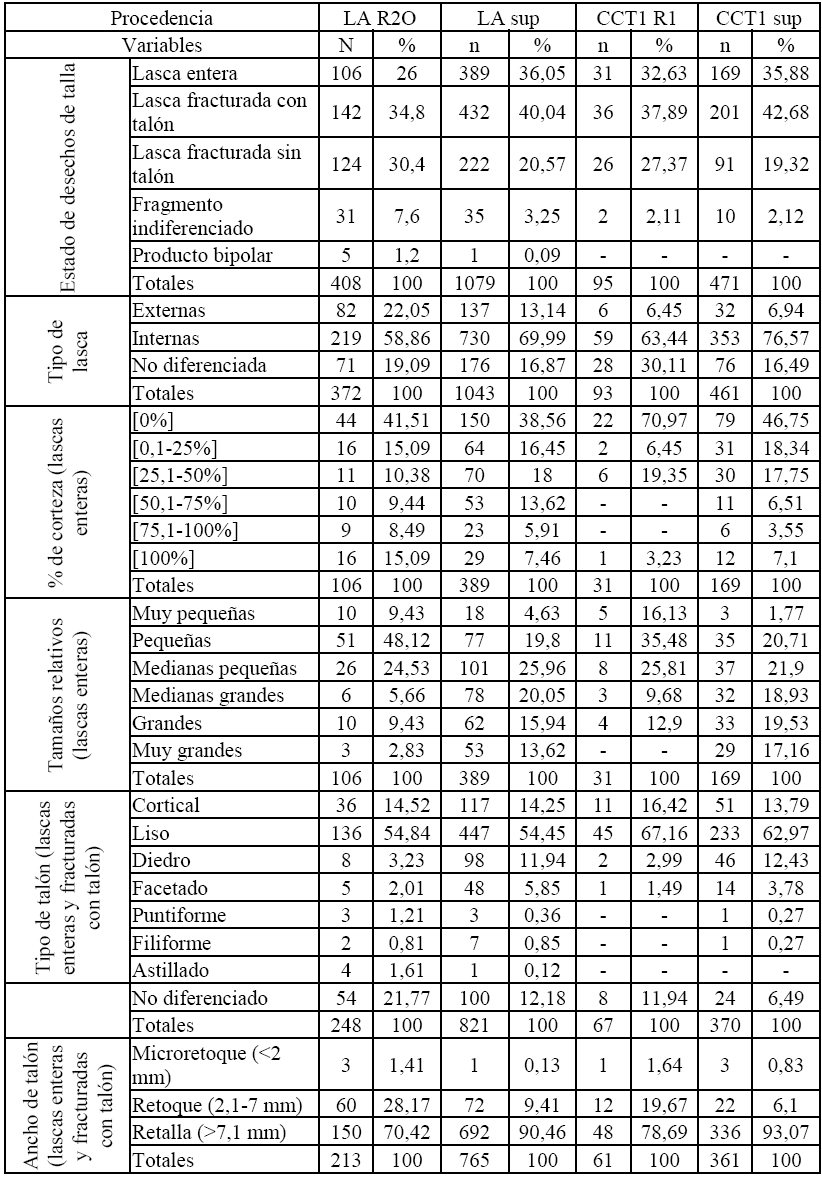 | Procedencia | | LA R2O | | LA sup | | CCT1 R1 | | CCT1 sup | |
|---|---|---|---|---|---|---|---|---|---|
| Variables | | N | % | n | % | n | % | n | % |
| Estado de desechos de talla | Lasca entera | 106 | 26 | 389 | 36,05 | 31 | 32,63 | 169 | 35,88 |
| | Lasca fracturada con talón | 142 | 34,8 | 432 | 40,04 | 36 | 37,89 | 201 | 42,68 |
| | Lasca fracturada sin talón | 124 | 30,4 | 222 | 20,57 | 26 | 27,37 | 91 | 19,32 |
| | Fragmento indiferenciado | 31 | 7,6 | 35 | 3,25 | 2 | 2,11 | 10 | 2,12 |
| | Producto bipolar | 5 | 1,2 | 1 | 0,09 | - | - | - | - |
| | Totales | 408 | 100 | 1079 | 100 | 95 | 100 | 471 | 100 |
| Tipo de lasca | Externas | 82 | 22,05 | 137 | 13,14 | 6 | 6,45 | 32 | 6,94 |
| | Internas | 219 | 58,86 | 730 | 69,99 | 59 | 63,44 | 353 | 76,57 |
| | No diferenciada | 71 | 19,09 | 176 | 16,87 | 28 | 30,11 | 76 | 16,49 |
| | Totales | 372 | 100 | 1043 | 100 | 93 | 100 | 461 | 100 |
| % de corteza (lascas enteras) | [0%] | 44 | 41,51 | 150 | 38,56 | 22 | 70,97 | 79 | 46,75 |
| | [0,1-25%] | 16 | 15,09 | 64 | 16,45 | 2 | 6,45 | 31 | 18,34 |
| | [25,1-50%] | 11 | 10,38 | 70 | 18 | 6 | 19,35 | 30 | 17,75 |
| | [50,1-75%] | 10 | 9,44 | 53 | 13,62 | - | - | 11 | 6,51 |
| | [75,1-100%] | 9 | 8,49 | 23 | 5,91 | - | - | 6 | 3,55 |
| | [100%] | 16 | 15,09 | 29 | 7,46 | 1 | 3,23 | 12 | 7,1 |
| | Totales | 106 | 100 | 389 | 100 | 31 | 100 | 169 | 100 |
| Tamaños relativos (lascas enteras) | Muy pequeñas | 10 | 9,43 | 18 | 4,63 | 5 | 16,13 | 3 | 1,77 |
| | Pequeñas | 51 | 48,12 | 77 | 19,8 | 11 | 35,48 | 35 | 20,71 |
| | Medianas pequeñas | 26 | 24,53 | 101 | 25,96 | 8 | 25,81 | 37 | 21,9 |
| | Medianas grandes | 6 | 5,66 | 78 | 20,05 | 3 | 9,68 | 32 | 18,93 |
| | Grandes | 10 | 9,43 | 62 | 15,94 | 4 | 12,9 | 33 | 19,53 |
| | Muy grandes | 3 | 2,83 | 53 | 13,62 | - | - | 29 | 17,16 |
| | Totales | 106 | 100 | 389 | 100 | 31 | 100 | 169 | 100 |
| Tipo de talón (lascas enteras y fracturadas con talón) | Cortical | 36 | 14,52 | 117 | 14,25 | 11 | 16,42 | 51 | 13,79 |
| | Liso | 136 | 54,84 | 447 | 54,45 | 45 | 67,16 | 233 | 62,97 |
| | Diedro | 8 | 3,23 | 98 | 11,94 | 2 | 2,99 | 46 | 12,43 |
| | Facetado | 5 | 2,01 | 48 | 5,85 | 1 | 1,49 | 14 | 3,78 |
| | Puntiforme | 3 | 1,21 | 3 | 0,36 | - | - | 1 | 0,27 |
| | Filiforme | 2 | 0,81 | 7 | 0,85 | - | - | 1 | 0,27 |
| | Astillado | 4 | 1,61 | 1 | 0,12 | - | - | - | - |
| | No diferenciado | 54 | 21,77 | 100 | 12,18 | 8 | 11,94 | 24 | 6,49 |
| | Totales | 248 | 100 | 821 | 100 | 67 | 100 | 370 | 100 |
| Ancho de talón (lascas enteras y fracturadas con talón) | Microretoque (<2 mm) | 3 | 1,41 | 1 | 0,13 | 1 | 1,64 | 3 | 0,83 |
| | Retoque (2,1-7 mm) | 60 | 28,17 | 72 | 9,41 | 12 | 19,67 | 22 | 6,1 |
| | Retalla (>7,1 mm) | 150 | 70,42 | 692 | 90,46 | 48 | 78,69 | 336 | 93,07 |
| | Totales | 213 | 100 | 765 | 100 | 61 | 100 | 361 | 100 |